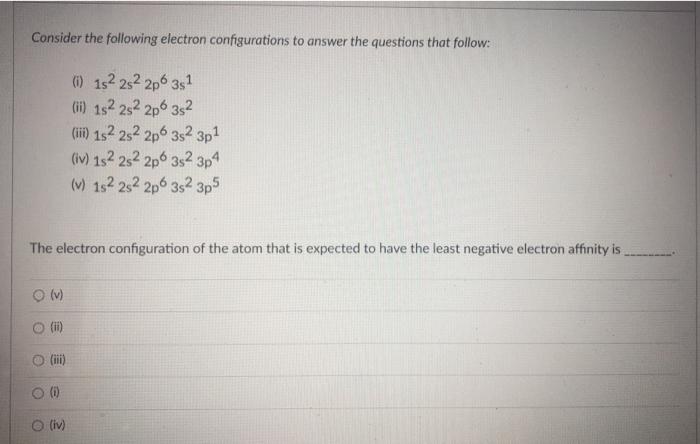 Consider the following electron configurations to answer the questions that follow:

(i) $1s^2 2s^2 2p^6 3s^1$
(ii) $1s^2 2s^2 2p^6 3s^2$
(iii) $1s^2 2s^2 2p^6 3s^2 3p^1$
(iv) $1s^2 2s^2 2p^6 3s^2 3p^4$
(v) $1s^2 2s^2 2p^6 3s^2 3p^5$

The electron configuration of the atom that is expected to have the least negative electron affinity is ________.

(v)

(ii)

(iii)

(i)

(iv)